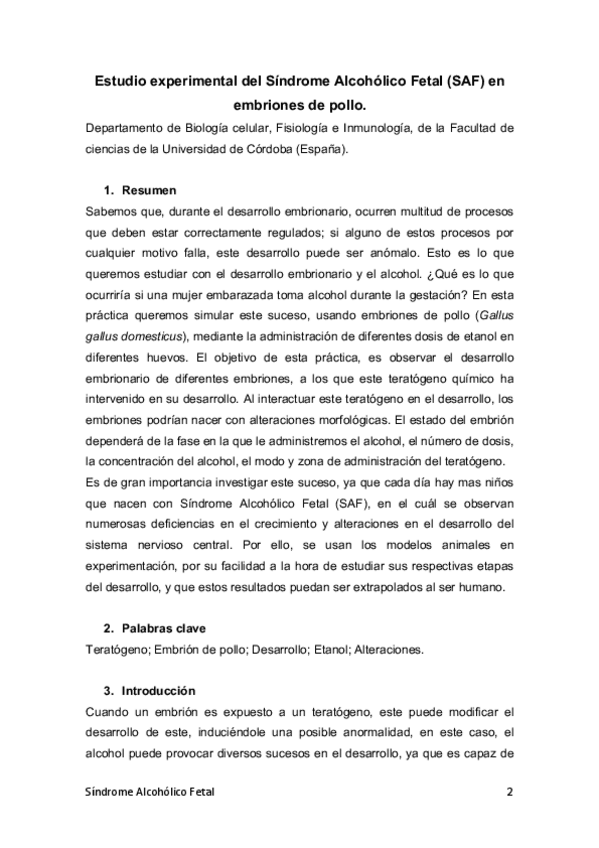 Estudio experimental del Síndrome Alcohólico Fetal (SAF) en embriones de pollo.

Departamento de Biología celular, Fisiología e Inmunología, de la Facultad de ciencias de la Universidad de Córdoba (España).

1. Resumen

Sabemos que, durante el desarrollo embrionario, ocurren multitud de procesos que deben estar correctamente regulados; si alguno de estos procesos por cualquier motivo falla, este desarrollo puede ser anómalo. Esto es lo que queremos estudiar con el desarrollo embrionario y el alcohol. ¿Qué es lo que ocurriría si una mujer embarazada toma alcohol durante la gestación? En esta práctica queremos simular este suceso, usando embriones de pollo (Gallus gallus domesticus), mediante la administración de diferentes dosis de etanol en diferentes huevos. El objetivo de esta práctica, es observar el desarrollo embrionario de diferentes embriones, a los que este teratógeno químico ha intervenido en su desarrollo. Al interactuar este teratógeno en el desarrollo, los embriones podrían nacer con alteraciones morfológicas. El estado del embrión dependerá de la fase en la que le administremos el alcohol, el número de dosis, la concentración del alcohol, el modo y zona de administración del teratógeno.

Es de gran importancia investigar este suceso, ya que cada día hay mas niños que nacen con Síndrome Alcohólico Fetal (SAF), en el cuál se observan numerosas deficiencias en el crecimiento y alteraciones en el desarrollo del sistema nervioso central. Por ello, se usan los modelos animales en experimentación, por su facilidad a la hora de estudiar sus respectivas etapas del desarrollo, y que estos resultados puedan ser extrapolados al ser humano.

2. Palabras clave

Teratógeno; Embrión de pollo; Desarrollo; Etanol; Alteraciones.

3. Introducción

Cuando un embrión es expuesto a un teratógeno, este puede modificar el desarrollo de este, induciéndole una posible anormalidad, en este caso, el alcohol puede provocar diversos sucesos en el desarrollo, ya que es capaz de

Síndrome Alcohólico Fetal 2